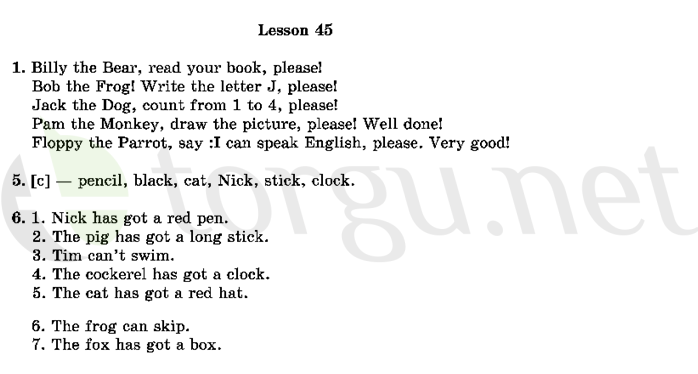 Lesson 45

1. Billy the Bear, read your book, please!
Bob the Frog! Write the letter J, please!
Jack the Dog, count from 1 to 4, please!
Pam the Monkey, draw the picture, please! Well done!
Floppy the Parrot, say :I can speak English, please. Very good!

5. [c] — pencil, black, cat, Nick, stick, clock.

6. 1. Nick has got a red pen.
2. The pig has got a long stick.
3. Tim can't swim.
4. The cockerel has got a clock.
5. The cat has got a red hat.

6. The frog can skip.
7. The fox has got a box.

etorgu.net